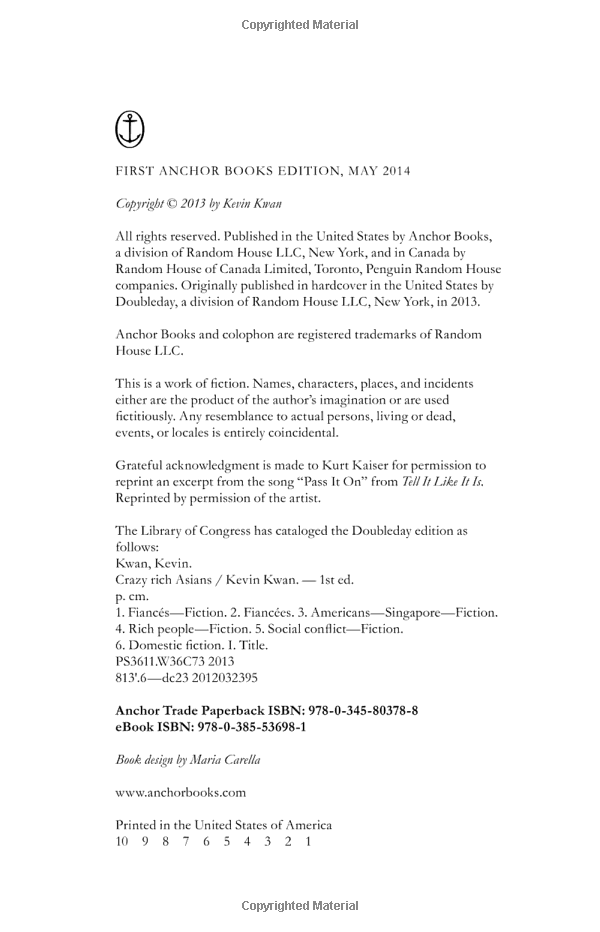 Copyrighted Material

FIRST ANCHOR BOOKS EDITION, MAY 2014

Copyright © 2013 by Kevin Kwan

All rights reserved. Published in the United States by Anchor Books, a division of Random House LLC, New York, and in Canada by Random House of Canada Limited, Toronto, Penguin Random House companies. Originally published in hardcover in the United States by Doubleday, a division of Random House LLC, New York, in 2013.

Anchor Books and colophon are registered trademarks of Random House LLC.

This is a work of fiction. Names, characters, places, and incidents either are the product of the author's imagination or are used fictitiously. Any resemblance to actual persons, living or dead, events, or locales is entirely coincidental.

Grateful acknowledgment is made to Kurt Kaiser for permission to reprint an excerpt from the song "Pass It On" from Tell It Like It Is. Reprinted by permission of the artist.

The Library of Congress has cataloged the Doubleday edition as follows:
Kwan, Kevin.
Crazy rich Asians / Kevin Kwan. — 1st ed.
p. cm.
1. Fiancés—Fiction. 2. Fiancées. 3. Americans—Singapore—Fiction. 4. Rich people—Fiction. 5. Social conflict—Fiction. 6. Domestic fiction. I. Title.
PS3611.W36C73 2013
813'.6—dc23 2012032395

Anchor Trade Paperback ISBN: 978-0-345-80378-8
eBook ISBN: 978-0-385-53698-1

Book design by Maria Carella

www.anchorbooks.com

Printed in the United States of America
10 9 8 7 6 5 4 3 2 1

Copyrighted Material